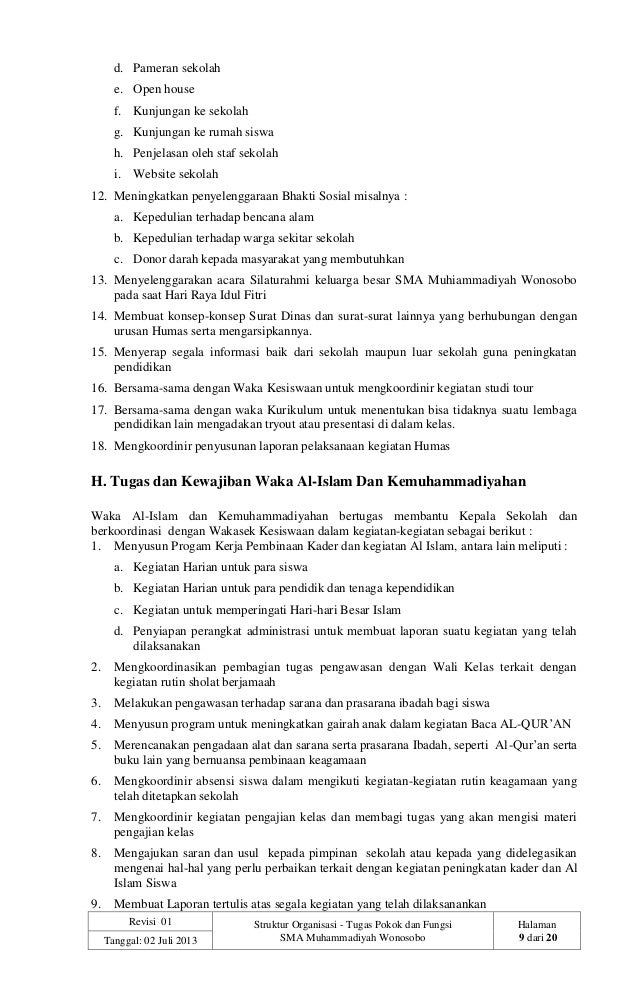 d. Pameran sekolah
e. Open house
f. Kunjungan ke sekolah
g. Kunjungan ke rumah siswa
h. Penjelasan oleh staf sekolah
i. Website sekolah
12. Meningkatkan penyelenggaraan Bhakti Sosial misalnya :
a. Kepedulian terhadap bencana alam
b. Kepedulian terhadap warga sekitar sekolah
c. Donor darah kepada masyarakat yang membutuhkan
13. Menyelenggarakan acara Silaturahmi keluarga besar SMA Muhiammadiyah Wonosobo pada saat Hari Raya Idul Fitri
14. Membuat konsep-konsep Surat Dinas dan surat-surat lainnya yang berhubungan dengan urusan Humas serta mengarsipkannya.
15. Menyerap segala informasi baik dari sekolah maupun luar sekolah guna peningkatan pendidikan
16. Bersama-sama dengan Waka Kesiswaan untuk mengkoordinir kegiatan studi tour
17. Bersama-sama dengan waka Kurikulum untuk menentukan bisa tidaknya suatu lembaga pendidikan lain mengadakan tryout atau presentasi di dalam kelas.
18. Mengkoordinir penyusunan laporan pelaksanaan kegiatan Humas

H. Tugas dan Kewajiban Waka Al-Islam Dan Kemuhammadiyahan

Waka Al-Islam dan Kemuhammadiyahan bertugas membantu Kepala Sekolah dan berkoordinasi dengan Wakasek Kesiswaan dalam kegiatan-kegiatan sebagai berikut :
1. Menyusun Progam Kerja Pembinaan Kader dan kegiatan Al Islam, antara lain meliputi :
a. Kegiatan Harian untuk para siswa
b. Kegiatan Harian untuk para pendidik dan tenaga kependidikan
c. Kegiatan untuk memperingati Hari-hari Besar Islam
d. Penyiapan perangkat administrasi untuk membuat laporan suatu kegiatan yang telah dilaksanakan
2. Mengkoordinasikan pembagian tugas pengawasan dengan Wali Kelas terkait dengan kegiatan rutin sholat berjamaah
3. Melakukan pengawasan terhadap sarana dan prasarana ibadah bagi siswa
4. Menyusun program untuk meningkatkan gairah anak dalam kegiatan Baca AL-QUR'AN
5. Merencanakan pengadaan alat dan sarana serta prasarana Ibadah, seperti Al-Qur'an serta buku lain yang bernuansa pembinaan keagamaan
6. Mengkoordinir absensi siswa dalam mengikuti kegiatan-kegiatan rutin keagamaan yang telah ditetapkan sekolah
7. Mengkoordinir kegiatan pengajian kelas dan membagi tugas yang akan mengisi materi pengajian kelas
8. Mengajukan saran dan usul kepada pimpinan sekolah atau kepada yang didelegasikan mengenai hal-hal yang perlu perbaikan terkait dengan kegiatan peningkatan kader dan Al Islam Siswa
9. Membuat Laporan tertulis atas segala kegiatan yang telah dilaksanankan

| Revisi 01 | Struktur Organisasi - Tugas Pokok dan Fungsi SMA Muhammadiyah Wonosobo | Halaman 9 dari 20 |
|---|---|---|
| Tanggal: 02 Juli 2013 | | |